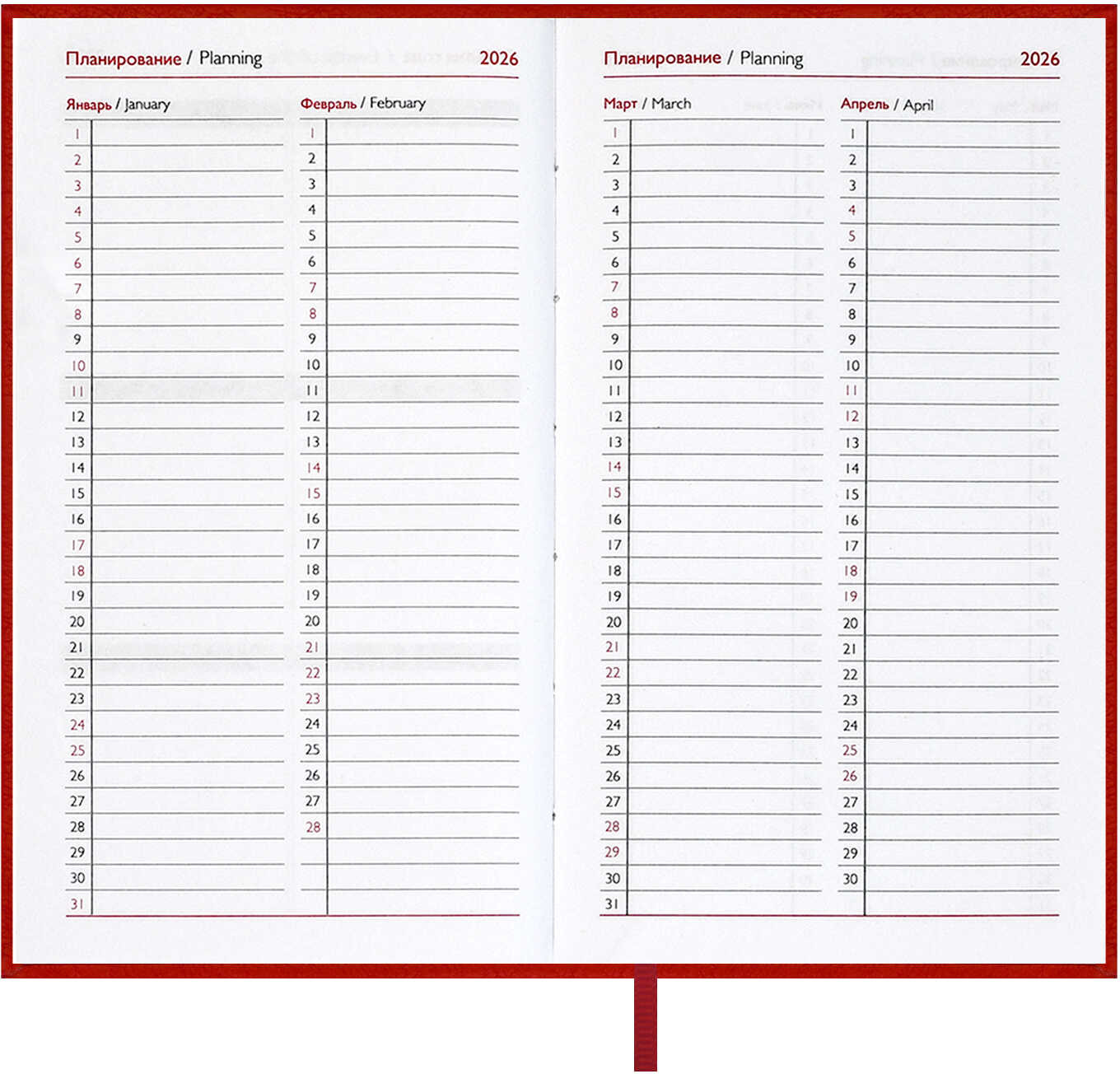 Планирование / Planning 2026

Январь / January
1
2
3
4
5
6
7
8
9
10
11
12
13
14
15
16
17
18
19
20
21
22
23
24
25
26
27
28
29
30
31

Февраль / February
1
2
3
4
5
6
7
8
9
10
11
12
13
14
15
16
17
18
19
20
21
22
23
24
25
26
27
28

Планирование / Planning 2026

Март / March
1
2
3
4
5
6
7
8
9
10
11
12
13
14
15
16
17
18
19
20
21
22
23
24
25
26
27
28
29
30
31

Апрель / April
1
2
3
4
5
6
7
8
9
10
11
12
13
14
15
16
17
18
19
20
21
22
23
24
25
26
27
28
29
30